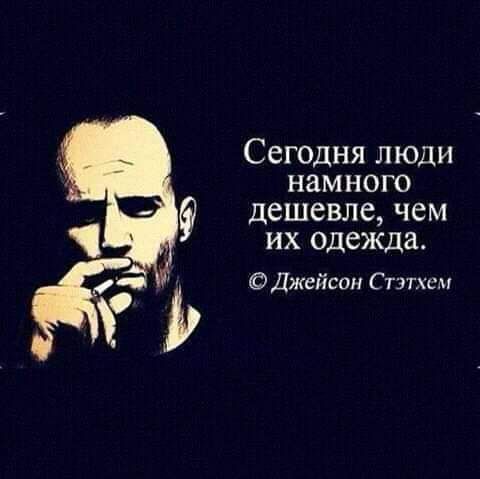 Сегодня люди намного дешевле, чем их одежда.

© Джейсон Стэтхем